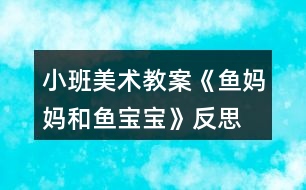 小班美术教案《鱼妈妈和鱼宝宝》反思